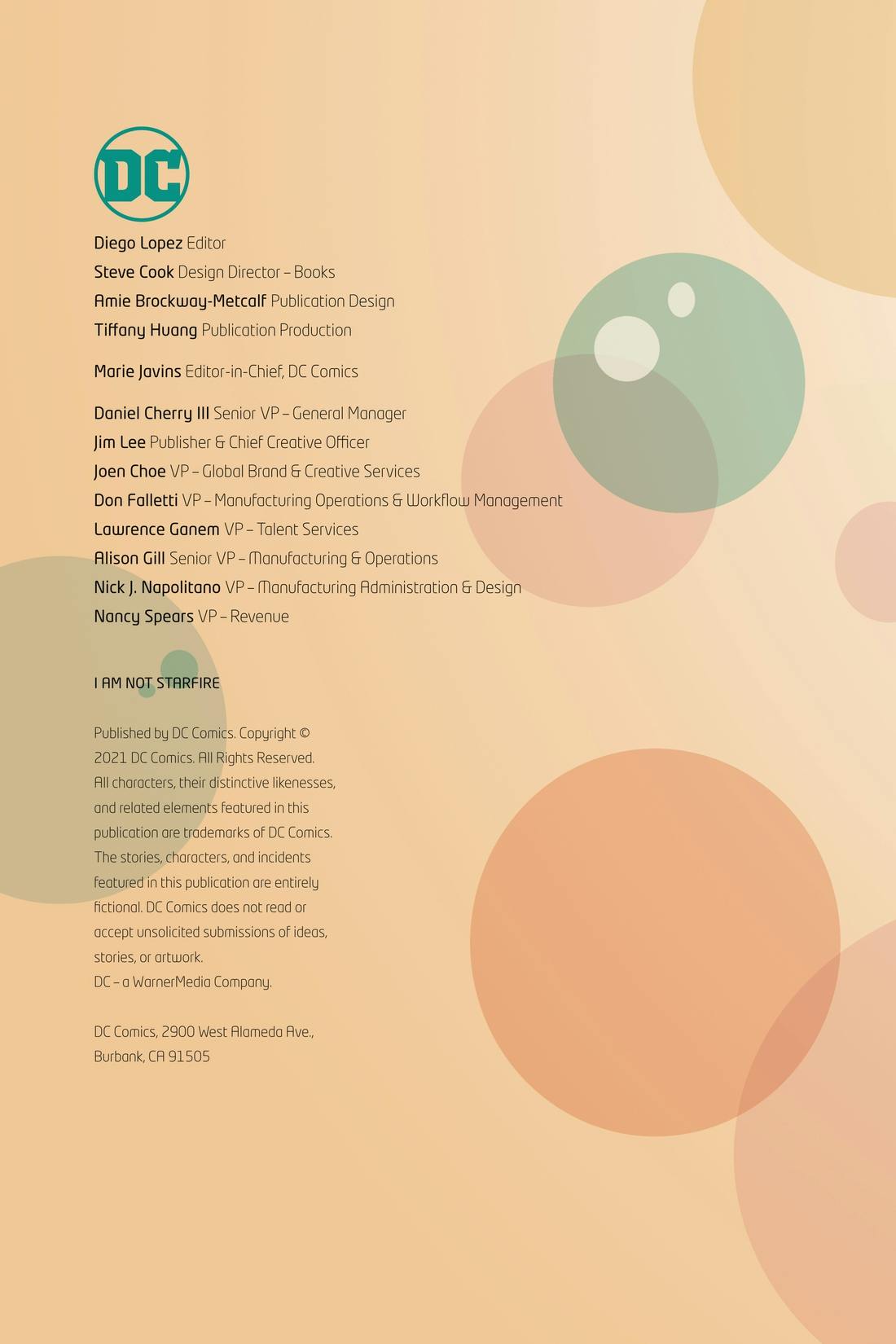 DC

Diego Lopez Editor
Steve Cook Design Director – Books
Amie Brockway-Metcalf Publication Design
Tiffany Huang Publication Production

Marie Javins Editor-in-Chief, DC Comics

Daniel Cherry III Senior VP – General Manager
Jim Lee Publisher & Chief Creative Officer
Joen Choe VP – Global Brand & Creative Services
Don Falletti VP – Manufacturing Operations & Workflow Management
Lawrence Ganem VP – Talent Services
Alison Gill Senior VP – Manufacturing & Operations
Nick J. Napolitano VP – Manufacturing Administration & Design
Nancy Spears VP – Revenue

I AM NOT STARFIRE

Published by DC Comics. Copyright © 2021 DC Comics. All Rights Reserved. All characters, their distinctive likenesses, and related elements featured in this publication are trademarks of DC Comics. The stories, characters, and incidents featured in this publication are entirely fictional. DC Comics does not read or accept unsolicited submissions of ideas, stories, or artwork.
DC – a WarnerMedia Company.

DC Comics, 2900 West Alameda Ave., Burbank, CA 91505